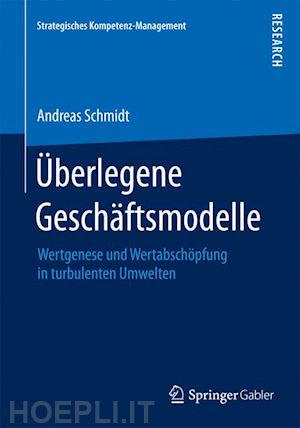 Strategisches Kompetenz-Management

RESEARCH

Andreas Schmidt

Überlegene Geschäftsmodelle

Wertgenese und Wertabschöpfung in turbulenten Umwelten

Springer Gabler

HOEPLI.IT